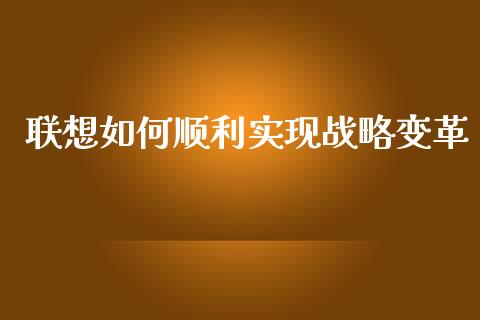 联想如何顺利实现战略变革